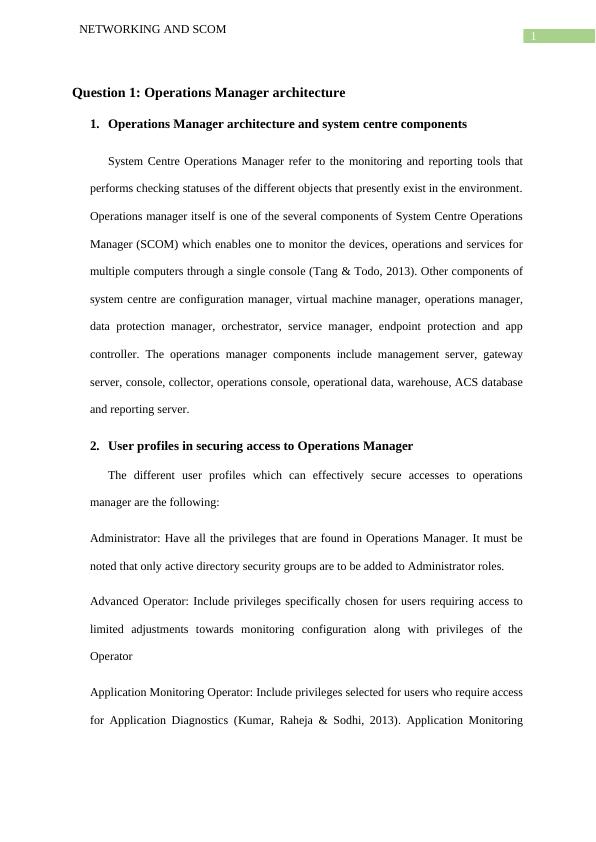 NETWORKING AND SCOM

1

Question 1: Operations Manager architecture

1. Operations Manager architecture and system centre components

System Centre Operations Manager refer to the monitoring and reporting tools that performs checking statuses of the different objects that presently exist in the environment. Operations manager itself is one of the several components of System Centre Operations Manager (SCOM) which enables one to monitor the devices, operations and services for multiple computers through a single console (Tang & Todo, 2013). Other components of system centre are configuration manager, virtual machine manager, operations manager, data protection manager, orchestrator, service manager, endpoint protection and app controller. The operations manager components include management server, gateway server, console, collector, operations console, operational data, warehouse, ACS database and reporting server.

2. User profiles in securing access to Operations Manager

The different user profiles which can effectively secure accesses to operations manager are the following:

Administrator: Have all the privileges that are found in Operations Manager. It must be noted that only active directory security groups are to be added to Administrator roles.

Advanced Operator: Include privileges specifically chosen for users requiring access to limited adjustments towards monitoring configuration along with privileges of the Operator

Application Monitoring Operator: Include privileges selected for users who require access for Application Diagnostics (Kumar, Raheja & Sodhi, 2013). Application Monitoring